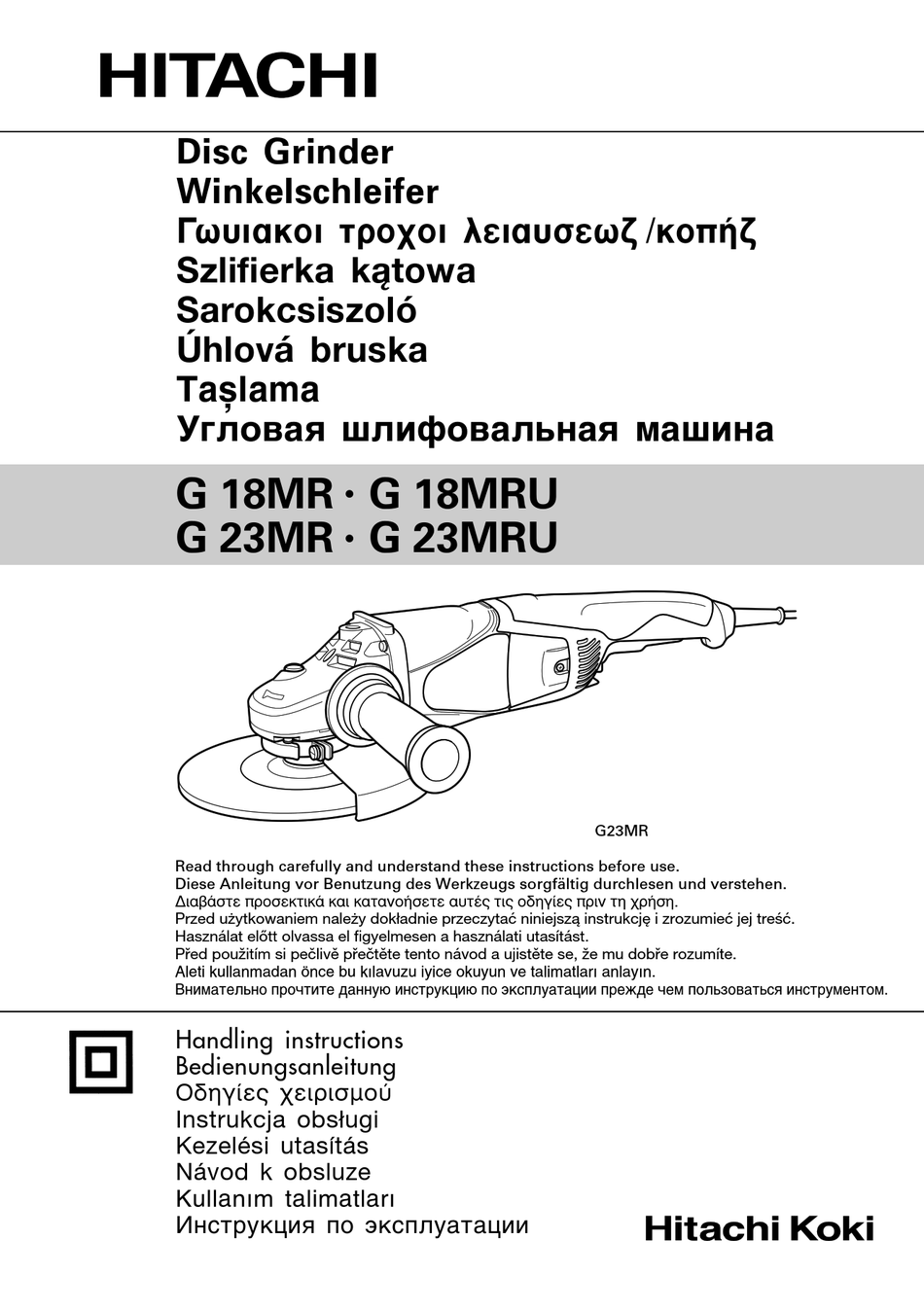 HITACHI

Disc Grinder
Winkelschleifer
Γωυιακοι τροχοι λειαυσεωζ /κοπήζ
Szlifierka kątowa
Sarokcsiszoló
Úhlová bruska
Taşlama
Угловая шлифовальная машина

G 18MR · G 18MRU
G 23MR · G 23MRU

G23MR

Read through carefully and understand these instructions before use.
Diese Anleitung vor Benutzung des Werkzeugs sorgfältig durchlesen und verstehen.
Διαβάστε προσεκτικά και κατανοήσετε αυτές τις οδηγίες πριν τη χρήση.
Przed użytkowaniem należy dokładnie przeczytać niniejszą instrukcję i zrozumieć jej treść.
Használat előtt olvassa el figyelmesen a használati utasítást.
Před použitím si pečlivě přečtěte tento návod a ujistěte se, že mu dobře rozumíte.
Aleti kullanmadan önce bu kılavuzu iyice okuyun ve talimatları anlayın.
Внимательно прочтите данную инструкцию по эксплуатации прежде чем пользоваться инструментом.

Handling instructions
Bedienungsanleitung
Οδηγίες χειρισμού
Instrukcja obsługi
Kezelési utasítás
Návod k obsluze
Kullanım talimatları
Инструкция по эксплуатации

Hitachi Koki